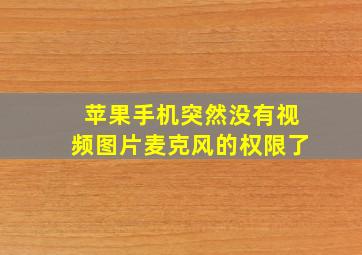 苹果手机突然没有视频图片麦克风的权限了